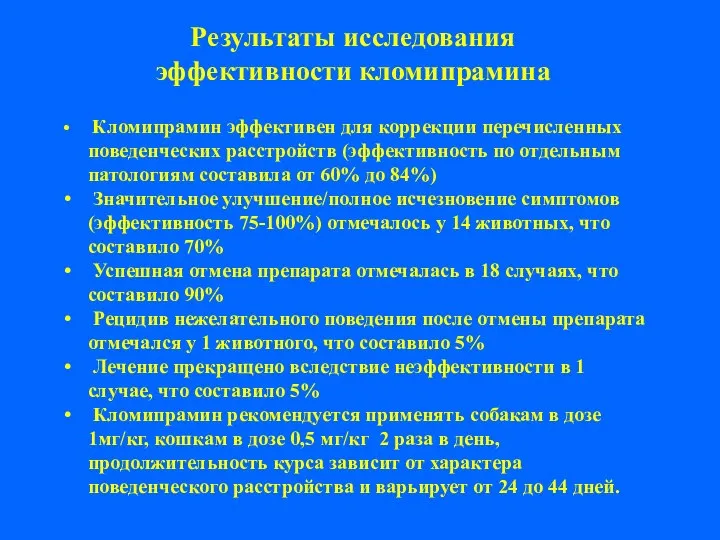 Результаты исследования эффективности кломипрамина

• Кломипрамин эффективен для коррекции перечисленных поведенческих расстройств (эффективность по отдельным патологиям составила от 60% до 84%)
• Значительное улучшение/полное исчезновение симптомов (эффективность 75-100%) отмечалось у 14 животных, что составило 70%
• Успешная отмена препарата отмечалась в 18 случаях, что составило 90%
• Рецидив нежелательного поведения после отмены препарата отмечался у 1 животного, что составило 5%
• Лечение прекращено вследствие неэффективности в 1 случае, что составило 5%
• Кломипрамин рекомендуется применять собакам в дозе 1мг/кг, кошкам в дозе 0,5 мг/кг 2 раза в день, продолжительность курса зависит от характера поведенческого расстройства и варьирует от 24 до 44 дней.